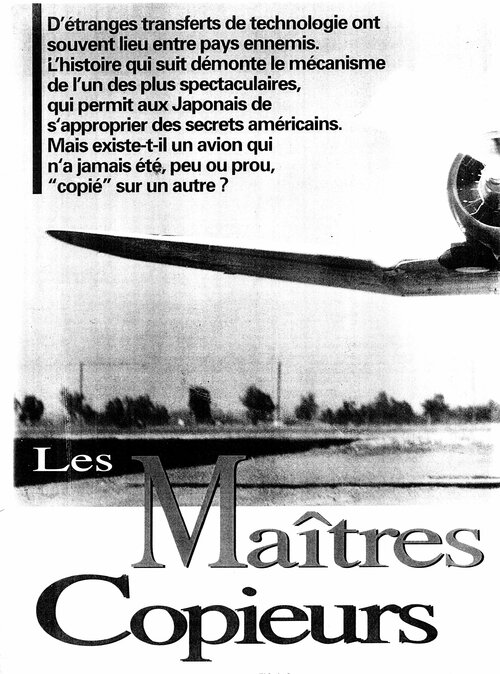 D'étranges transferts de technologie ont souvent lieu entre pays ennemis. L'histoire qui suit démonte le mécanisme de l'un des plus spectaculaires, qui permit aux Japonais de s'approprier des secrets américains. Mais existe-t-il un avion qui n'a jamais été, peu ou prou, "copié" sur un autre ?

Les Maîtres Copieurs